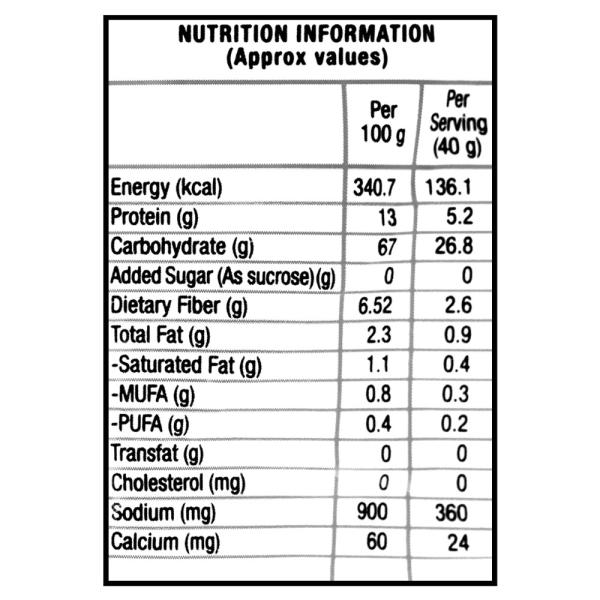 NUTRITION INFORMATION
(Approx values)

|  | Per 100 g | Per Serving (40 g) |
|---|---|---|
| Energy (kcal) | 340.7 | 136.1 |
| Protein (g) | 13 | 5.2 |
| Carbohydrate (g) | 67 | 26.8 |
| Added Sugar (As sucrose)(g) | 0 | 0 |
| Dietary Fiber (g) | 6.52 | 2.6 |
| Total Fat (g) | 2.3 | 0.9 |
| -Saturated Fat (g) | 1.1 | 0.4 |
| -MUFA (g) | 0.8 | 0.3 |
| -PUFA (g) | 0.4 | 0.2 |
| Transfat (g) | 0 | 0 |
| Cholesterol (mg) | 0 | 0 |
| Sodium (mg) | 900 | 360 |
| Calcium (mg) | 60 | 24 |